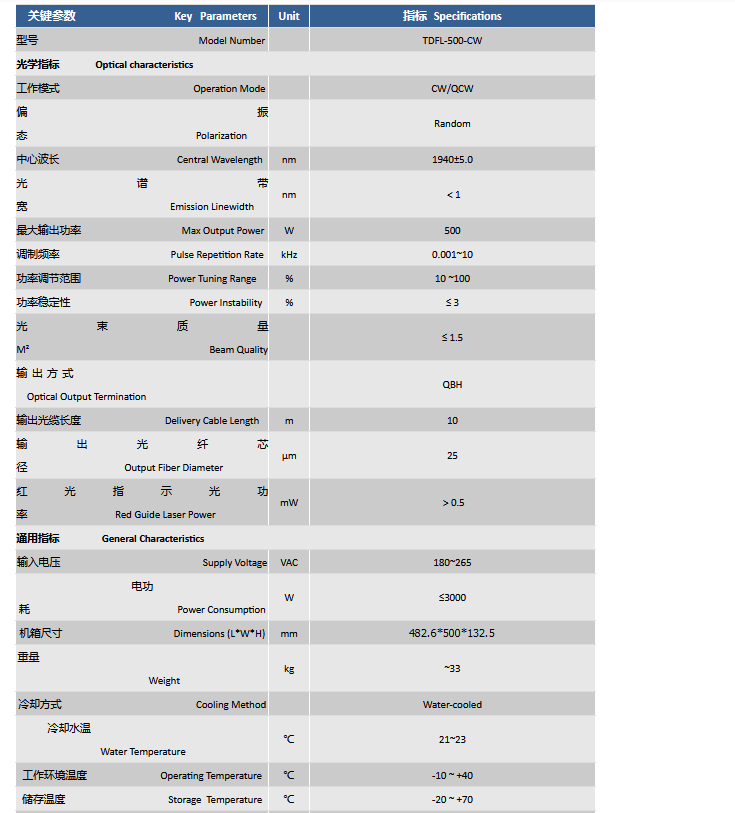 | 关键参数 Key Parameters | Unit | 指标 Specifications |
|---|---|---|
| 型号 Model Number | | TDFL-500-CW |
| 光学指标 Optical characteristics | | |
| 工作模式 Operation Mode | | CW/QCW |
| 偏振态 Polarization | | Random |
| 中心波长 Central Wavelength | nm | 1940±5.0 |
| 光谱带宽 Emission Linewidth | nm | < 1 |
| 最大输出功率 Max Output Power | W | 500 |
| 调制频率 Pulse Repetition Rate | kHz | 0.001~10 |
| 功率调节范围 Power Tuning Range | % | 10 ~100 |
| 功率稳定性 Power Instability | % | ≤ 3 |
| 光束质量 M² Beam Quality | | ≤ 1.5 |
| 输出方式 Optical Output Termination | | QBH |
| 输出光缆长度 Delivery Cable Length | m | 10 |
| 输出光纤芯径 Output Fiber Diameter | μm | 25 |
| 红光指示光功率 Red Guide Laser Power | mW | > 0.5 |
| 通用指标 General Characteristics | | |
| 输入电压 Supply Voltage | VAC | 180~265 |
| 电功耗 Power Consumption | W | ≤3000 |
| 机箱尺寸 Dimensions (L*W*H) | mm | 482.6*500*132.5 |
| 重量 Weight | kg | ~33 |
| 冷却方式 Cooling Method | | Water-cooled |
| 冷却水温 Water Temperature | ℃ | 21~23 |
| 工作环境温度 Operating Temperature | ℃ | -10 ~ +40 |
| 储存温度 Storage Temperature | ℃ | -20 ~ +70 |